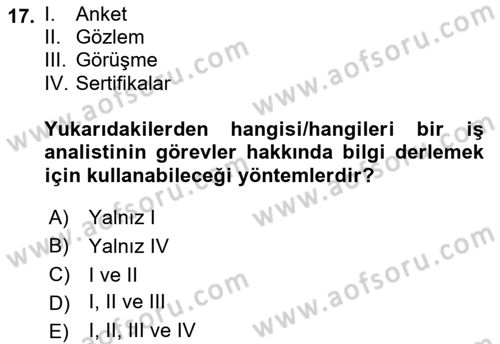 17. I. Anket
II. Gözlem
III. Görüşme
IV. Sertifikalar

Yukarıdakilerden hangisi/hangileri bir iş analistinin görevler hakkında bilgi derlemek için kullanabileceği yöntemlerdir?

A) Yalnız I
B) Yalnız IV
C) I ve II
D) I, II ve III
E) I, II, III ve IV

www.aofsoru.com